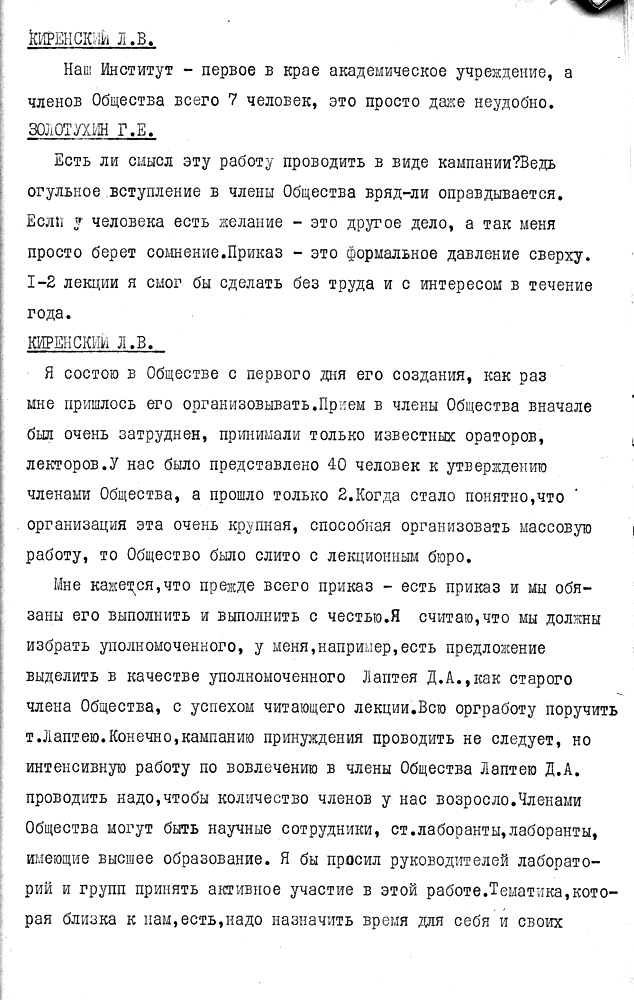 КИРЕНСКИЙ Л.В.

Наш Институт - первое в крае академическое учреждение, а членов Общества всего 7 человек, это просто даже неудобно.

ЗОЛОТУХИН Г.Е.

Есть ли смысл эту работу проводить в виде кампании?Ведь огульное вступление в члены Общества вряд-ли оправдывается. Если у человека есть желание - это другое дело, а так меня просто берет сомнение.Приказ - это формальное давление сверху. I-2 лекции я смог бы сделать без труда и с интересом в течение года.

КИРЕНСКИЙ Л.В.

Я состою в Обществе с первого дня его создания, как раз мне пришлось его организовывать.Прием в члены Общества вначале был очень затруднен, принимали только известных ораторов, лекторов.У нас было представлено 40 человек к утверждению членами Общества, а прошло только 2.Когда стало понятно,что организация эта очень крупная, способная организовать массовую работу, то Общество было слито с лекционным бюро.

Мне кажется,что прежде всего приказ - есть приказ и мы обязаны его выполнить и выполнить с честью.Я считаю,что мы должны избрать уполномоченного, у меня,например,есть предложение выделить в качестве уполномоченного Лаптея Д.А.,как старого члена Общества, с успехом читающего лекции.Всю оргработу поручить т.Лаптею.Конечно,кампанию принуждения проводить не следует, но интенсивную работу по вовлечению в члены Общества Лаптею Д.А. проводить надо,чтобы количество членов у нас возросло.Членами Общества могут быть научные сотрудники, ст.лаборанты,лаборанты, имеющие высшее образование. Я бы просил руководителей лабораторий и групп принять активное участие в этой работе.Тематика,которая близка к нам,есть,надо назначить время для себя и своих